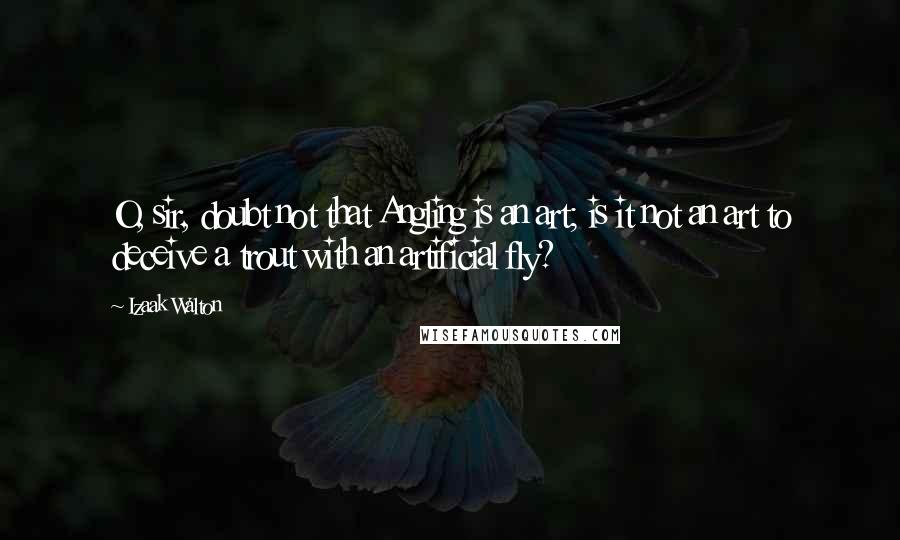 O, sir, doubt not that Angling is an art; is it not an art to deceive a trout with an artificial fly?

— Izaak Walton

WISEFAMOUSQUOTES.COM